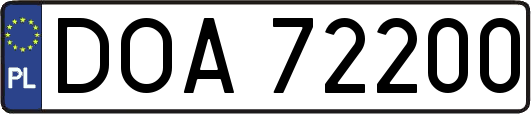 PL
DOA 72200